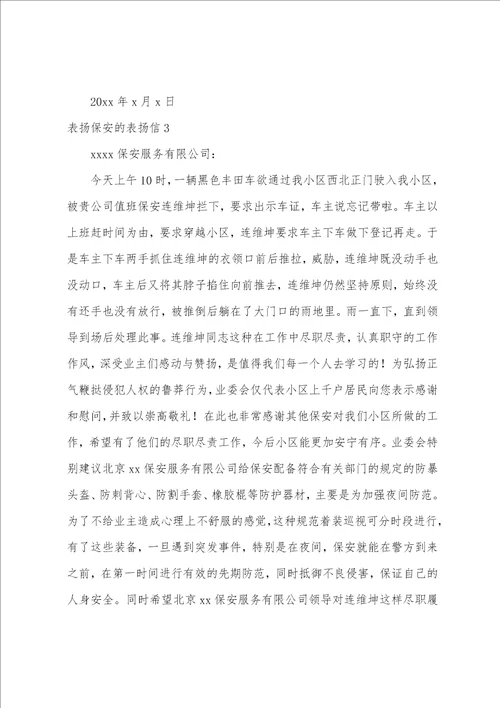 20xx 年 x 月 x 日

表扬保安的表扬信 3

xxxx 保安服务有限公司：

今天上午 10 时，一辆黑色丰田车欲通过我小区西北正门驶入我小区，被贵公司值班保安连维坤拦下，要求出示车证，车主说忘记带啦。车主以上班赶时间为由，要求穿越小区，连维坤要求车主下车做下登记再走。于是车主下车两手抓住连维坤的衣领口前后推拉，威胁，连维坤既没动手也没动口，车主后又将其脖子掐住向前推去，连维坤仍然坚持原则，始终没有还手也没有放行，被推倒后躺在了大门口的雨地里。雨一直下，直到领导到场后处理此事。连维坤同志这种在工作中尽职尽责，认真职守的工作作风，深受业主们感动与赞扬，是值得我们每一个人去学习的！为弘扬正气鞭挞侵犯人权的鲁莽行为，业委会仅代表小区上千户居民向您表示感谢和慰问，并致以崇高敬礼！在此也非常感谢其他保安对我们小区所做的工作，希望有了他们的尽职尽责工作，今后小区能更加安宁有序。业委会特别建议北京 xx 保安服务有限公司给保安配备符合有关部门的规定的防暴头盔、防刺背心、防割手套、橡胶棍等防护器材，主要是为加强夜间防范。为了不给业主造成心理上不舒服的感觉，这种规范着装巡视可分时段进行，有了这些装备，一旦遇到突发事件，特别是在夜间，保安就能在警方到来之前，在第一时间进行有效的先期防范，同时抵御不良侵害，保证自己的人身安全。同时希望北京 xx 保安服务有限公司领导对连维坤这样尽职履